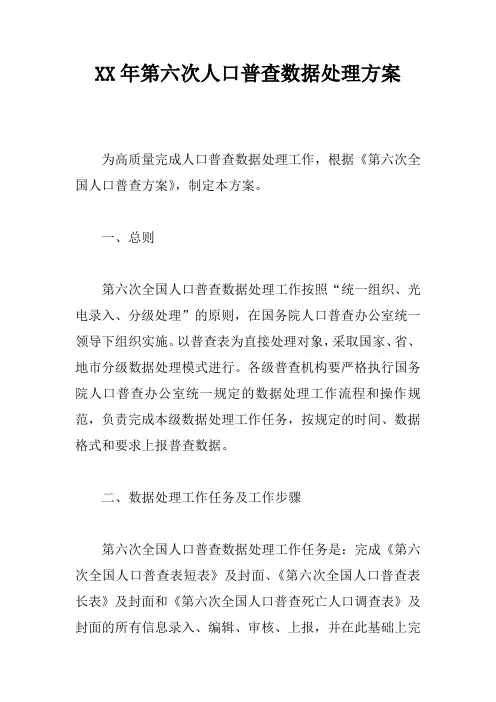 XX 年第六次人口普查数据处理方案

为高质量完成人口普查数据处理工作，根据《第六次全国人口普查方案》，制定本方案。

一、总则

第六次全国人口普查数据处理工作按照“统一组织、光电录入、分级处理”的原则，在国务院人口普查办公室统一领导下组织实施。以普查表为直接处理对象，采取国家、省、地市分级数据处理模式进行。各级普查机构要严格执行国务院人口普查办公室统一规定的数据处理工作流程和操作规范，负责完成本级数据处理工作任务，按规定的时间、数据格式和要求上报普查数据。

二、数据处理工作任务及工作步骤

第六次全国人口普查数据处理工作任务是：完成《第六次全国人口普查表短表》及封面、《第六次全国人口普查表长表》及封面和《第六次全国人口普查死亡人口调查表》及封面的所有信息录入、编辑、审核、上报，并在此基础上完